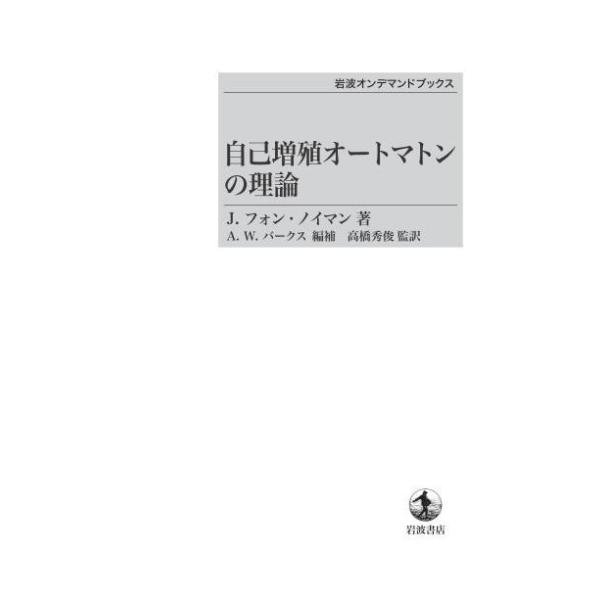 岩波オンデマンドブックス

自己増殖オートマトンの理論

J. フォン・ノイマン 著
A. W. バークス 編補　高橋秀俊 監訳

岩波書店